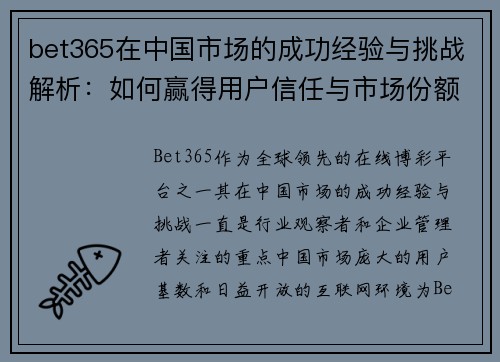 bet365在中国市场的成功经验与挑战解析：如何赢得用户信任与市场份额

Bet365作为全球领先的在线博彩平台之一其在中国市场的成功经验与挑战一直是行业观察者和企业管理者关注的重点中国市场庞大的用户基数和日益开放的互联网环境为Be